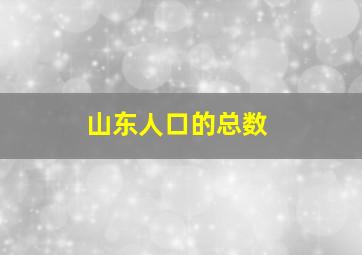 山东人口的总数